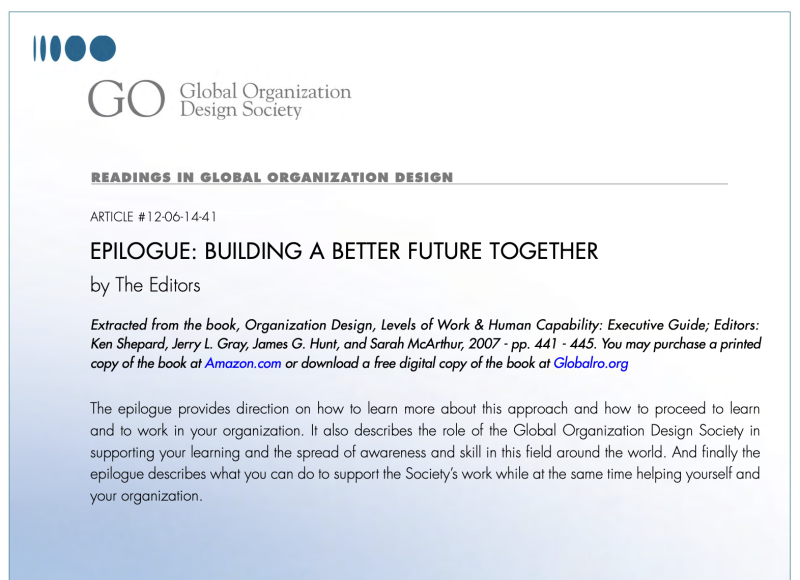 GO Global Organization Design Society

READINGS IN GLOBAL ORGANIZATION DESIGN

ARTICLE #12-06-14-41

EPILOGUE: BUILDING A BETTER FUTURE TOGETHER

by The Editors

Extracted from the book, Organization Design, Levels of Work & Human Capability: Executive Guide; Editors: Ken Shepard, Jerry L. Gray, James G. Hunt, and Sarah McArthur, 2007 - pp. 441 - 445. You may purchase a printed copy of the book at Amazon.com or download a free digital copy of the book at Globalro.org

The epilogue provides direction on how to learn more about this approach and how to proceed to learn and to work in your organization. It also describes the role of the Global Organization Design Society in supporting your learning and the spread of awareness and skill in this field around the world. And finally the epilogue describes what you can do to support the Society's work while at the same time helping yourself and your organization.